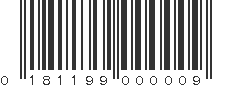 0 181199 000009